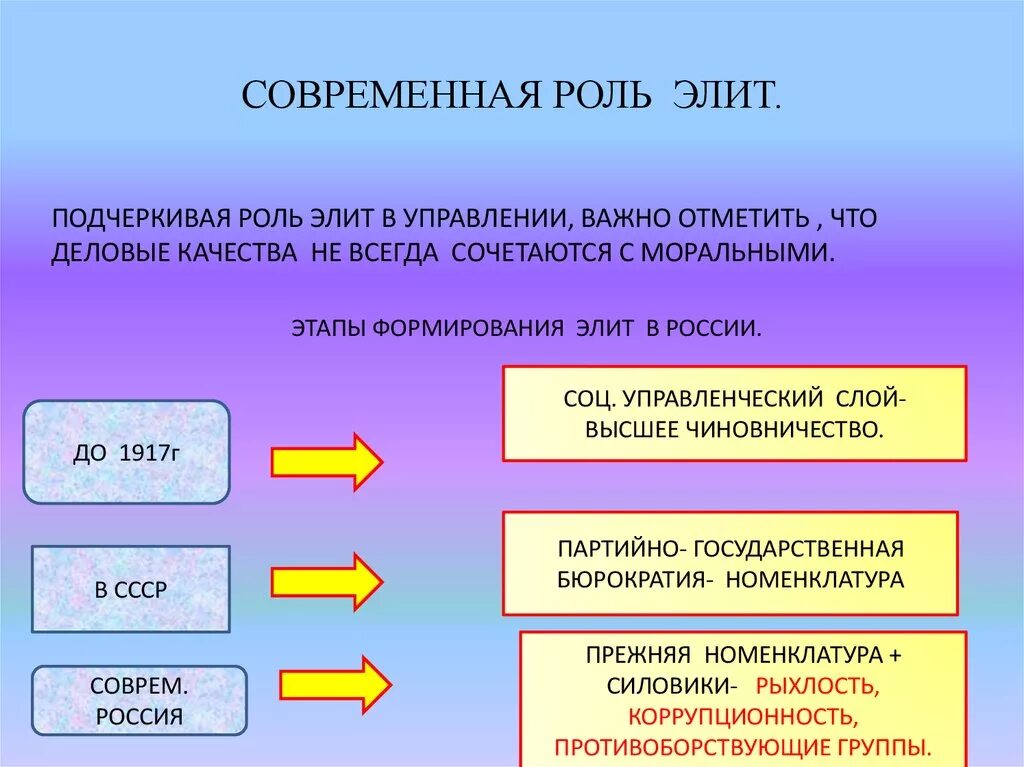 СОВРЕМЕННАЯ РОЛЬ ЭЛИТ.

ПОДЧЕРКИВАЯ РОЛЬ ЭЛИТ В УПРАВЛЕНИИ, ВАЖНО ОТМЕТИТЬ , ЧТО ДЕЛОВЫЕ КАЧЕСТВА НЕ ВСЕГДА СОЧЕТАЮТСЯ С МОРАЛЬНЫМИ.

ЭТАПЫ ФОРМИРОВАНИЯ ЭЛИТ В РОССИИ.

ДО 1917г

СОЦ. УПРАВЛЕНЧЕСКИЙ СЛОЙ- ВЫСШЕЕ ЧИНОВНИЧЕСТВО.

В СССР

ПАРТИЙНО- ГОСУДАРСТВЕННАЯ БЮРОКРАТИЯ- НОМЕНКЛАТУРА

СОВРЕМ. РОССИЯ

ПРЕЖНЯЯ НОМЕНКЛАТУРА + СИЛОВИКИ- РЫХЛОСТЬ, КОРРУПЦИОННОСТЬ, ПРОТИВОБОРСТВУЮЩИЕ ГРУППЫ.